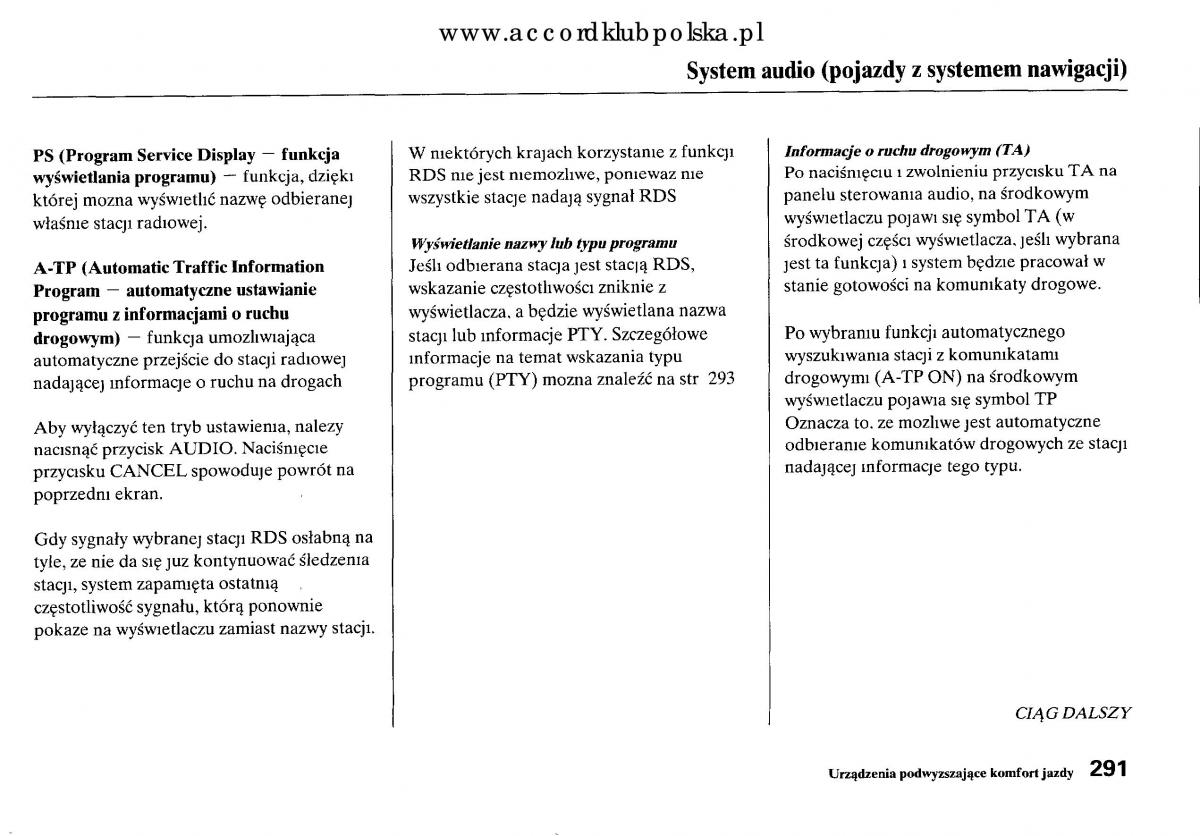 www.accordklubpolska.pl

System audio (pojazdy z systemem nawigacji)

PS (Program Service Display — funkcja wyświetlania programu) — funkcja, dzięki której mozna wyświetlić nazwę odbieranej właśnie stacji radiowej.

A-TP (Automatic Traffic Information Program — automatyczne ustawianie programu z informacjami o ruchu drogowym) — funkcja umozliwiająca automatyczne przejście do stacji radiowej nadającej informacje o ruchu na drogach

Aby wyłączyć ten tryb ustawienia, nalezy nacisnąć przycisk AUDIO. Naciśnięcie przycisku CANCEL spowoduje powrót na poprzedni ekran.

Gdy sygnały wybranej stacji RDS osłabną na tyle, ze nie da się juz kontynuować śledzenia stacji, system zapamięta ostatnią częstotliwość sygnału, którą ponownie pokaze na wyświetlaczu zamiast nazwy stacji.

W niektórych krajach korzystanie z funkcji RDS nie jest niemozliwe, poniewaz nie wszystkie stacje nadają sygnał RDS

Wyświetlanie nazwy lub typu programu
Jeśli odbierana stacja jest stacją RDS, wskazanie częstotliwości zniknie z wyświetlacza, a będzie wyświetlana nazwa stacji lub informacje PTY. Szczegółowe informacje na temat wskazania typu programu (PTY) mozna znaleźć na str 293

Informacje o ruchu drogowym (TA)
Po naciśnięciu i zwolnieniu przycisku TA na panelu sterowania audio, na środkowym wyświetlaczu pojawi się symbol TA (w środkowej części wyświetlacza, jeśli wybrana jest ta funkcja) i system będzie pracował w stanie gotowości na komunikaty drogowe.

Po wybraniu funkcji automatycznego wyszukiwania stacji z komunikatami drogowymi (A-TP ON) na środkowym wyświetlaczu pojawia się symbol TP Oznacza to, ze mozliwe jest automatyczne odbieranie komunikatów drogowych ze stacji nadającej informacje tego typu.

CIĄG DALSZY

Urządzenia podwyzszające komfort jazdy 291